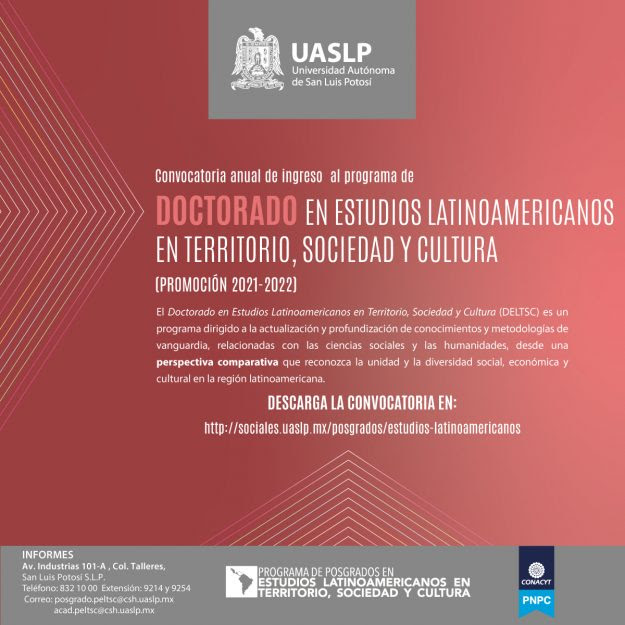 UASLP
Universidad Autónoma de San Luis Potosí

Convocatoria anual de ingreso al programa de

DOCTORADO EN ESTUDIOS LATINOAMERICANOS EN TERRITORIO, SOCIEDAD Y CULTURA

(PROMOCIÓN 2021-2022)

El Doctorado en Estudios Latinoamericanos en Territorio, Sociedad y Cultura (DELTSC) es un programa dirigido a la actualización y profundización de conocimientos y metodologías de vanguardia, relacionadas con las ciencias sociales y las humanidades, desde una perspectiva comparativa que reconozca la unidad y la diversidad social, económica y cultural en la región latinoamericana.

DESCARGA LA CONVOCATORIA EN:

http://sociales.uaslp.mx/posgrados/estudios-latinoamericanos

INFORMES
Av. Industrias 101-A , Col. Talleres,
San Luis Potosí S.L.P.
Teléfono: 832 10 00 Extensión: 9214 y 9254
Correo: posgrado.peltsc@csh.uaslp.mx
acad.peltsc@csh.uaslp.mx

PROGRAMA DE POSGRADOS EN ESTUDIOS LATINOAMERICANOS EN TERRITORIO, SOCIEDAD Y CULTURA

CONACYT
PNPC